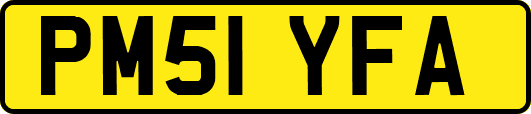 PM51 YFA